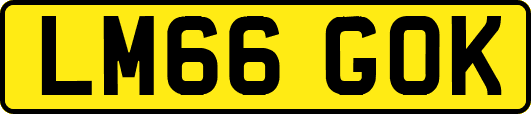 LM66 GOK